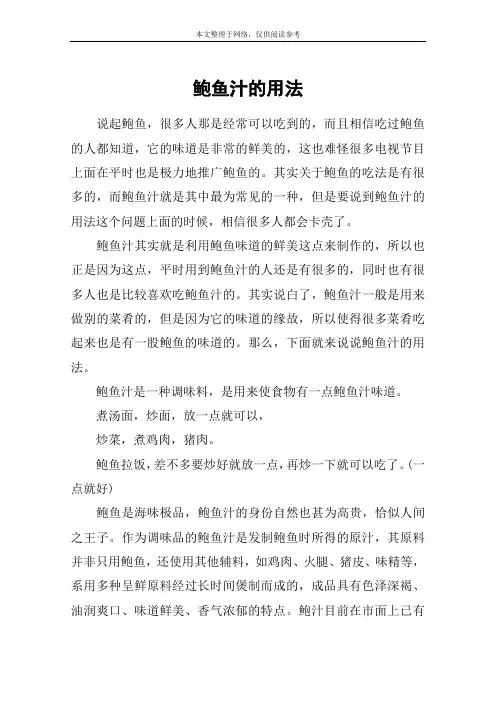 本文整理于网络，仅供阅读参考

鲍鱼汁的用法

说起鲍鱼，很多人那是经常可以吃到的，而且相信吃过鲍鱼的人都知道，它的味道是非常的鲜美的，这也难怪很多电视节目上面在平时也是极力地推广鲍鱼的。其实关于鲍鱼的吃法是有很多的，而鲍鱼汁就是其中最为常见的一种，但是要说到鲍鱼汁的用法这个问题上面的时候，相信很多人都会卡壳了。

鲍鱼汁其实就是利用鲍鱼味道的鲜美这点来制作的，所以也正是因为这点，平时用到鲍鱼汁的人还是有很多的，同时也有很多人也是比较喜欢吃鲍鱼汁的。其实说白了，鲍鱼汁一般是用来做别的菜肴的，但是因为它的味道的缘故，所以使得很多菜肴吃起来也是有一股鲍鱼的味道的。那么，下面就来说说鲍鱼汁的用法。

鲍鱼汁是一种调味料，是用来使食物有一点鲍鱼汁味道。

煮汤面，炒面，放一点就可以，

炒菜，煮鸡肉，猪肉。

鲍鱼拉饭，差不多要炒好就放一点，再炒一下就可以吃了。(一点就好)

鲍鱼是海味极品，鲍鱼汁的身份自然也甚为高贵，恰似人间之王子。作为调味品的鲍鱼汁是发制鲍鱼时所得的原汁，其原料并非只用鲍鱼，还使用其他辅料，如鸡肉、火腿、猪皮、味精等，系用多种呈鲜原料经过长时间煲制而成的，成品具有色泽深褐、油润爽口、味道鲜美、香气浓郁的特点。鲍汁目前在市面上已有